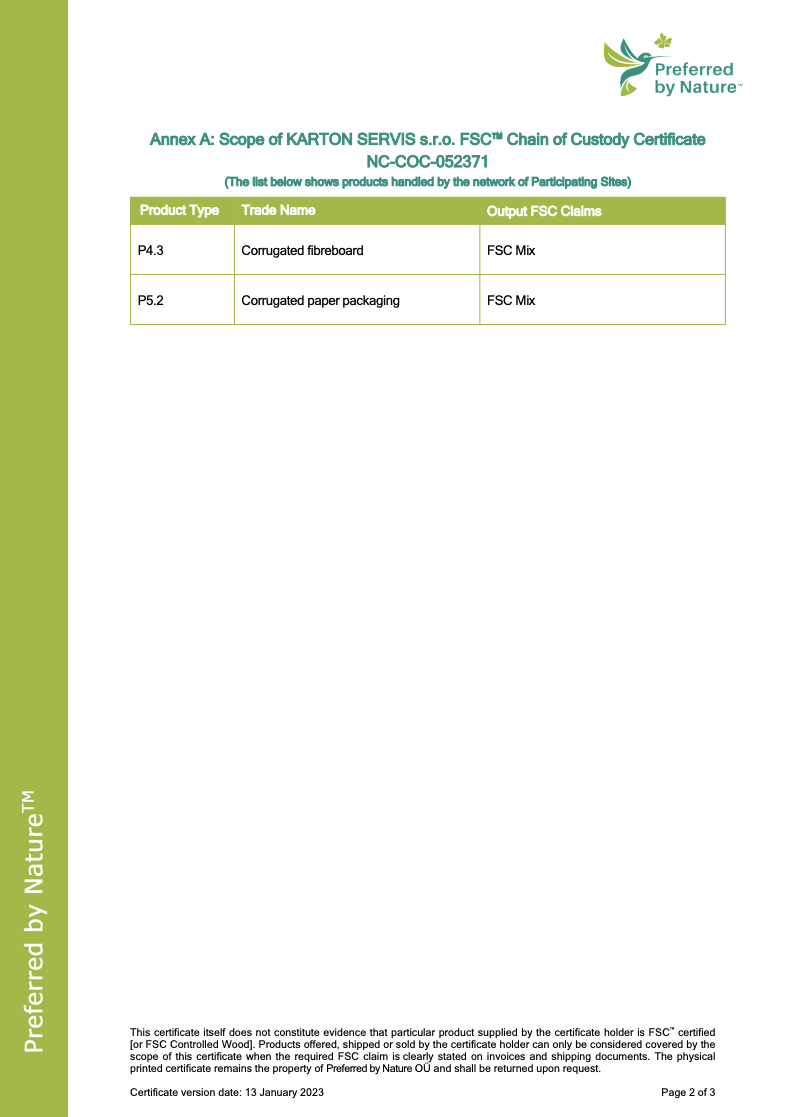 Preferred by Nature™

Annex A: Scope of KARTON SERVIS s.r.o. FSC™ Chain of Custody Certificate NC-COC-052371
(The list below shows products handled by the network of Participating Sites)

| Product Type | Trade Name | Output FSC Claims |
|---|---|---|
| P4.3 | Corrugated fibreboard | FSC Mix |
| P5.2 | Corrugated paper packaging | FSC Mix |

Preferred by Nature™

This certificate itself does not constitute evidence that particular product supplied by the certificate holder is FSC™ certified [or FSC Controlled Wood]. Products offered, shipped or sold by the certificate holder can only be considered covered by the scope of this certificate when the required FSC claim is clearly stated on invoices and shipping documents. The physical printed certificate remains the property of Preferred by Nature OÜ and shall be returned upon request.

Certificate version date: 13 January 2023

Page 2 of 3